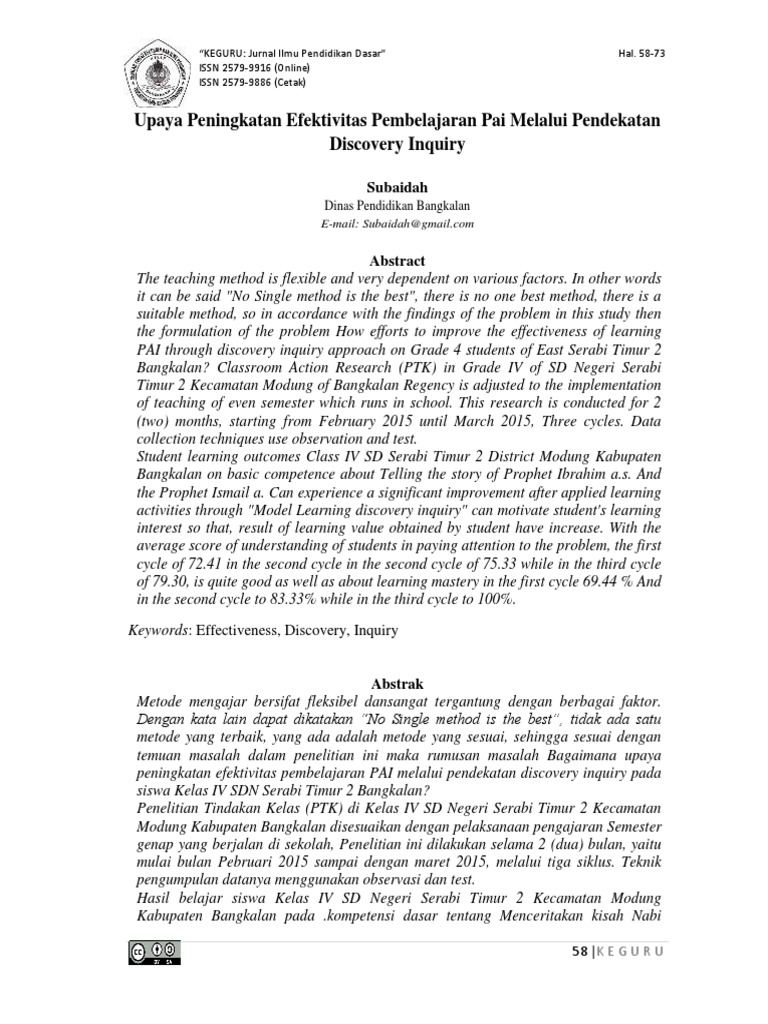 "KEGURU: Jurnal Ilmu Pendidikan Dasar"
ISSN 2579-9916 (Online)
ISSN 2579-9886 (Cetak)

Hal. 58-73

Upaya Peningkatan Efektivitas Pembelajaran Pai Melalui Pendekatan Discovery Inquiry

Subaidah
Dinas Pendidikan Bangkalan
E-mail: Subaidah@gmail.com

Abstract
The teaching method is flexible and very dependent on various factors. In other words it can be said "No Single method is the best", there is no one best method, there is a suitable method, so in accordance with the findings of the problem in this study then the formulation of the problem How efforts to improve the effectiveness of learning PAI through discovery inquiry approach on Grade 4 students of East Serabi Timur 2 Bangkalan? Classroom Action Research (PTK) in Grade IV of SD Negeri Serabi Timur 2 Kecamatan Modung of Bangkalan Regency is adjusted to the implementation of teaching of even semester which runs in school. This research is conducted for 2 (two) months, starting from February 2015 until March 2015, Three cycles. Data collection techniques use observation and test.
Student learning outcomes Class IV SD Serabi Timur 2 District Modung Kabupaten Bangkalan on basic competence about Telling the story of Prophet Ibrahim a.s. And the Prophet Ismail a. Can experience a significant improvement after applied learning activities through "Model Learning discovery inquiry" can motivate student's learning interest so that, result of learning value obtained by student have increase. With the average score of understanding of students in paying attention to the problem, the first cycle of 72.41 in the second cycle in the second cycle of 75.33 while in the third cycle of 79.30, is quite good as well as about learning mastery in the first cycle 69.44 % And in the second cycle to 83.33% while in the third cycle to 100%.

Keywords: Effectiveness, Discovery, Inquiry

Abstrak
Metode mengajar bersifat fleksibel dansangat tergantung dengan berbagai faktor. Dengan kata lain dapat dikatakan "No Single method is the best", tidak ada satu metode yang terbaik, yang ada adalah metode yang sesuai, sehingga sesuai dengan temuan masalah dalam penelitian ini maka rumusan masalah Bagaimana upaya peningkatan efektivitas pembelajaran PAI melalui pendekatan discovery inquiry pada siswa Kelas IV SDN Serabi Timur 2 Bangkalan?
Penelitian Tindakan Kelas (PTK) di Kelas IV SD Negeri Serabi Timur 2 Kecamatan Modung Kabupaten Bangkalan disesuaikan dengan pelaksanaan pengajaran Semester genap yang berjalan di sekolah, Penelitian ini dilakukan selama 2 (dua) bulan, yaitu mulai bulan Pebruari 2015 sampai dengan maret 2015, melalui tiga siklus. Teknik pengumpulan datanya menggunakan observasi dan test.
Hasil belajar siswa Kelas IV SD Negeri Serabi Timur 2 Kecamatan Modung Kabupaten Bangkalan pada .kompetensi dasar tentang Menceritakan kisah Nabi

58 | K E G U R U